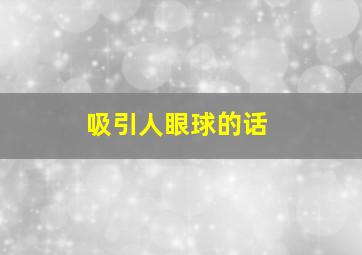 吸引人眼球的话